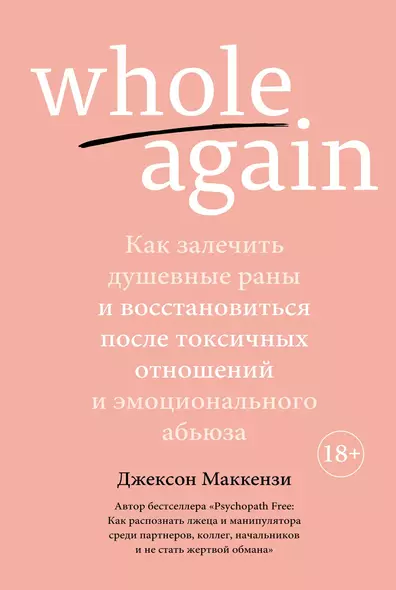 whole
again

Как залечить душевные раны и восстановиться после токсичных отношений и эмоционального абьюза

18+

Джексон Маккензи

Автор бестселлера «Psychopath Free: Как распознать лжеца и манипулятора среди партнеров, коллег, начальников и не стать жертвой обмана»